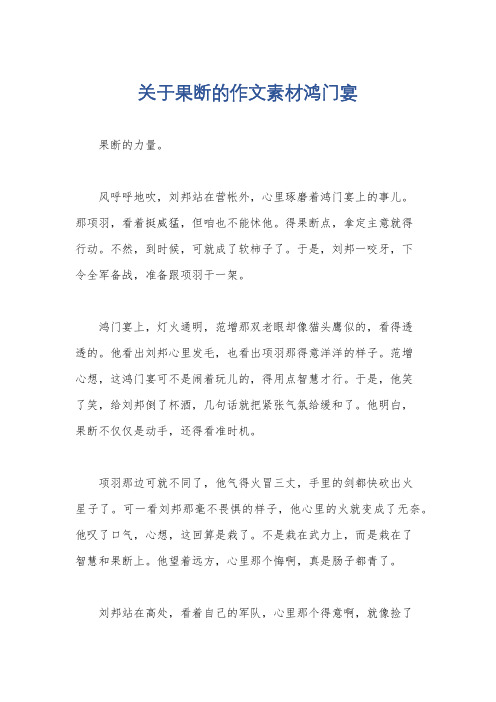 关于果断的作文素材鸿门宴

果断的力量。

风呼呼地吹，刘邦站在营帐外，心里琢磨着鸿门宴上的事儿。那项羽，看着挺威猛，但咱也不能怵他。得果断点，拿定主意就得行动。不然，到时候，可就成了软柿子了。于是，刘邦一咬牙，下令全军备战，准备跟项羽干一架。

鸿门宴上，灯火通明，范增那双老眼却像猫头鹰似的，看得透透的。他看出刘邦心里发毛，也看出项羽那得意洋洋的样子。范增心想，这鸿门宴可不是闹着玩儿的，得用点智慧才行。于是，他笑了笑，给刘邦倒了杯酒，几句话就把紧张气氛给缓和了。他明白，果断不仅仅是动手，还得看准时机。

项羽那边可就不同了，他气得火冒三丈，手里的剑都快砍出火星子了。可一看刘邦那毫不畏惧的样子，他心里的火就变成了无奈。他叹了口气，心想，这回算是栽了。不是栽在武力上，而是栽在了智慧和果断上。他望着远方，心里那个悔啊，真是肠子都青了。

刘邦站在高处，看着自己的军队，心里那个得意啊，就像捡了